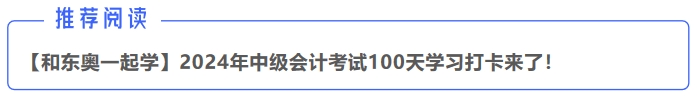 推荐阅读

【和东奥一起学】2024年中级会计考试100天学习打卡来了!